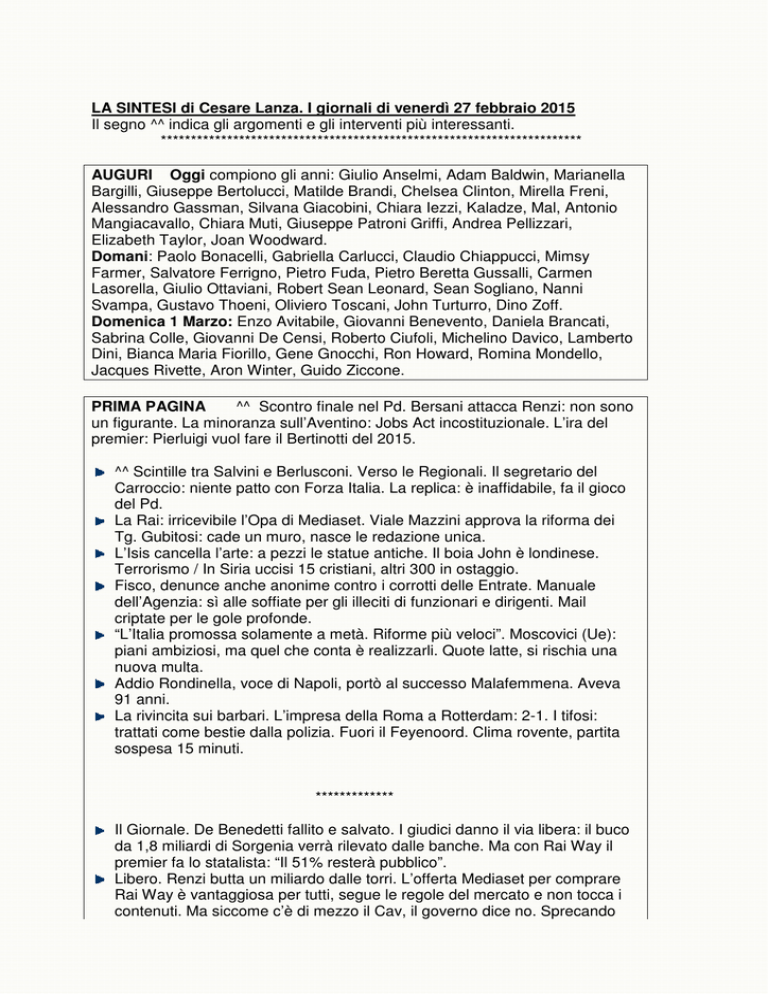 LA SINTESI di Cesare Lanza. I giornali di venerdì 27 febbraio 2015
Il segno ^^ indica gli argomenti e gli interventi più interessanti.
**********************************************************************

AUGURI Oggi compiono gli anni: Giulio Anselmi, Adam Baldwin, Marianella Bargilli, Giuseppe Bertolucci, Matilde Brandi, Chelsea Clinton, Mirella Freni, Alessandro Gassman, Silvana Giacobini, Chiara Iezzi, Kaladze, Mal, Antonio Mangiacavallo, Chiara Muti, Giuseppe Patroni Griffi, Andrea Pellizzari, Elizabeth Taylor, Joan Woodward.
Domani: Paolo Bonacelli, Gabriella Carlucci, Claudio Chiappucci, Mimsy Farmer, Salvatore Ferrigno, Pietro Fuda, Pietro Beretta Gussalli, Carmen Lasorella, Giulio Ottaviani, Robert Sean Leonard, Sean Sogliano, Nanni Svampa, Gustavo Thoeni, Oliviero Toscani, John Turturro, Dino Zoff.
Domenica 1 Marzo: Enzo Avitabile, Giovanni Benevento, Daniela Brancati, Sabrina Colle, Giovanni De Censi, Roberto Ciufoli, Michelino Davico, Lamberto Dini, Bianca Maria Fiorillo, Gene Gnocchi, Ron Howard, Romina Mondello, Jacques Rivette, Aron Winter, Guido Ziccone.

PRIMA PAGINA ^^ Scontro finale nel Pd. Bersani attacca Renzi: non sono un figurante. La minoranza sull'Aventino: Jobs Act incostituzionale. L'ira del premier: Pierluigi vuol fare il Bertinotti del 2015.

^^ Scintille tra Salvini e Berlusconi. Verso le Regionali. Il segretario del Carroccio: niente patto con Forza Italia. La replica: è inaffidabile, fa il gioco del Pd.
La Rai: irricevibile l'Opa di Mediaset. Viale Mazzini approva la riforma dei Tg. Gubitosi: cade un muro, nasce le redazione unica.
L'Isis cancella l'arte: a pezzi le statue antiche. Il boia John è londinese. Terrorismo / In Siria uccisi 15 cristiani, altri 300 in ostaggio.
Fisco, denunce anche anonime contro i corrotti delle Entrate. Manuale dell'Agenzia: sì alle soffiate per gli illeciti di funzionari e dirigenti. Mail criptate per le gole profonde.
"L'Italia promossa solamente a metà. Riforme più veloci". Moscovici (Ue): piani ambiziosi, ma quel che conta è realizzarli. Quote latte, si rischia una nuova multa.
Addio Rondinella, voce di Napoli, portò al successo Malafemmena. Aveva 91 anni.
La rivincita sui barbari. L'impresa della Roma a Rotterdam: 2-1. I tifosi: trattati come bestie dalla polizia. Fuori il Feyenoord. Clima rovente, partita sospesa 15 minuti.

*************

Il Giornale. De Benedetti fallito e salvato. I giudici danno il via libera: il buco da 1,8 miliardi di Sorgenia verrà rilevato dalle banche. Ma con Rai Way il premier fa lo statalista: "Il 51% resterà pubblico".
Libero. Renzi butta un miliardo dalle torri. L'offerta Mediaset per comprare Rai Way è vantaggiosa per tutti, segue le regole del mercato e non tocca i contenuti. Ma siccome c'è di mezzo il Cav, il governo dice no. Sprecando